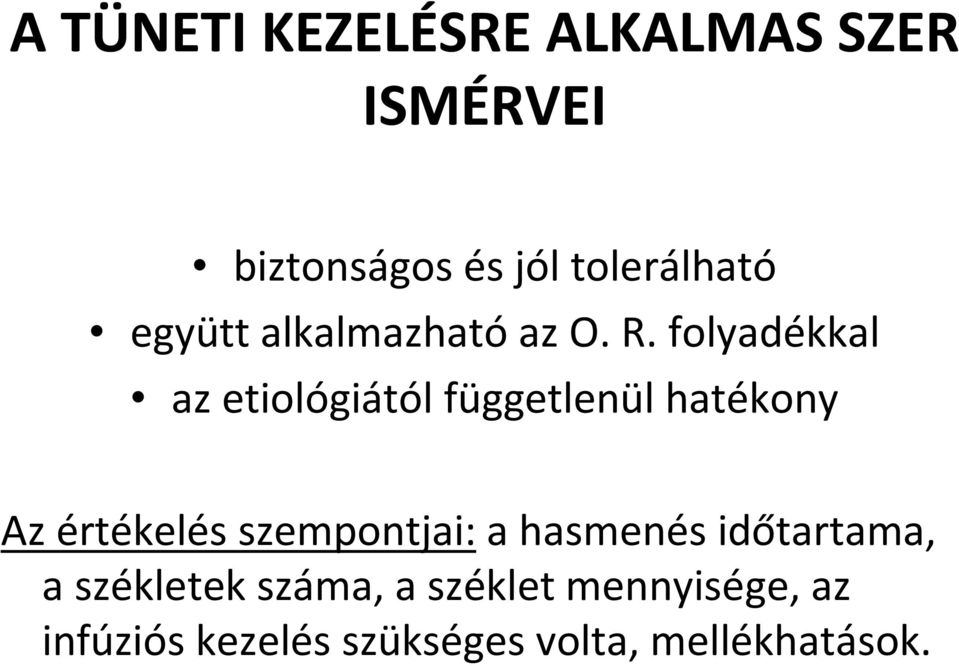 A TÜNETI KEZELÉSRE ALKALMAS SZER ISMÉRVEI

• biztonságos és jól tolerálható
• együtt alkalmazható az O. R. folyadékkal
• az etiológiától függetlenül hatékony

Az értékelés szempontjai: a hasmenés időtartama, a székletek száma, a széklet mennyisége, az infúziós kezelés szükséges volta, mellékhatások.